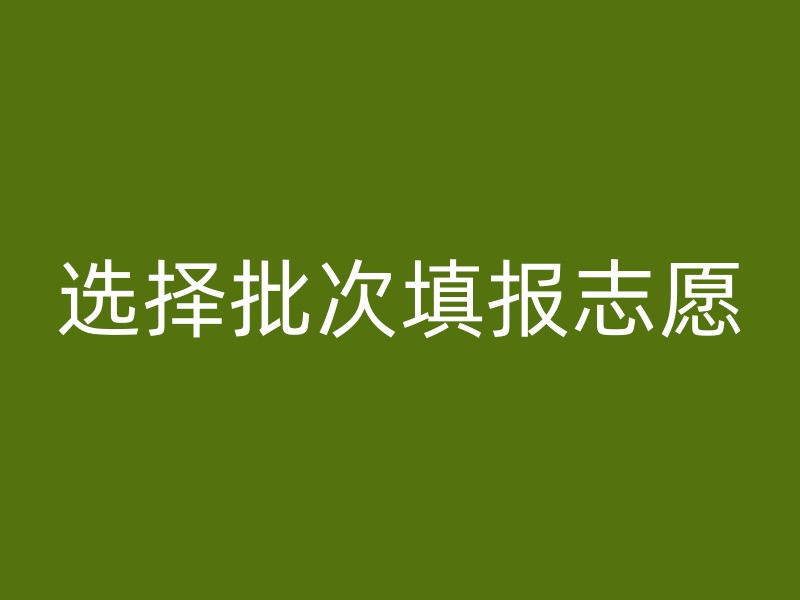 选择批次填报志愿